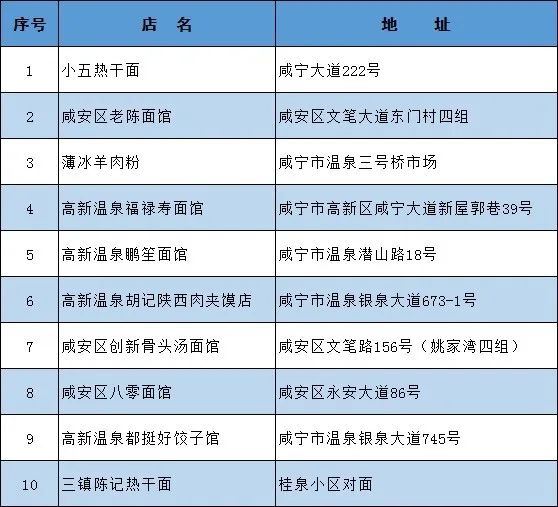 | 序号 | 店　名 | 地　　址 |
|---|---|---|
| 1 | 小五热干面 | 咸宁大道222号 |
| 2 | 咸安区老陈面馆 | 咸安区文笔大道东门村四组 |
| 3 | 薄冰羊肉粉 | 咸宁市温泉三号桥市场 |
| 4 | 高新温泉福禄寿面馆 | 咸宁市高新区咸宁大道新屋郭巷39号 |
| 5 | 高新温泉鹏笙面馆 | 咸宁市温泉潜山路18号 |
| 6 | 高新温泉胡记陕西肉夹馍店 | 咸宁市温泉银泉大道673-1号 |
| 7 | 咸安区创新骨头汤面馆 | 咸安区文笔路156号（姚家湾四组） |
| 8 | 咸安区八零面馆 | 咸安区永安大道86号 |
| 9 | 高新温泉都挺好饺子馆 | 咸宁市温泉银泉大道745号 |
| 10 | 三镇陈记热干面 | 桂泉小区对面 |